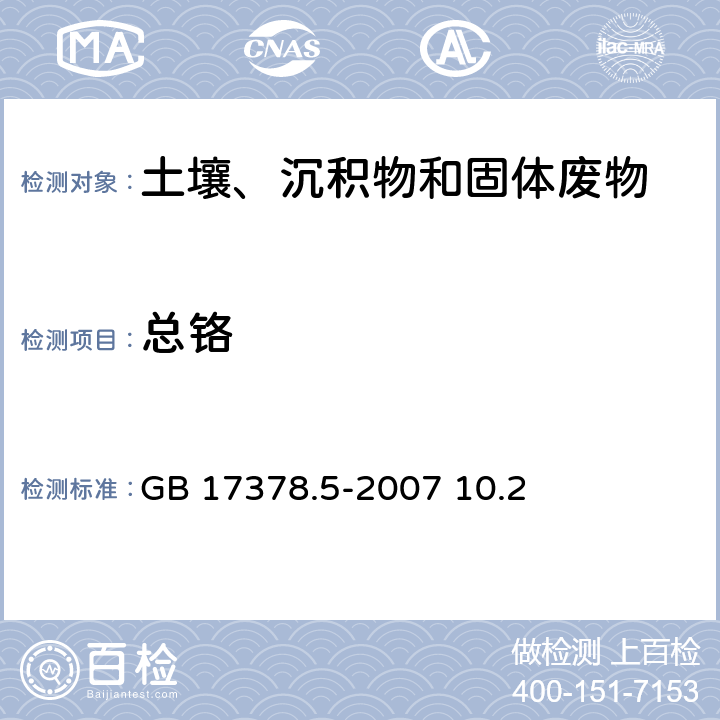 MA CNAS AL ilac-MRA

检测对象： 土壤、沉积物和固体废物

检测项目： 总铬

检测标准： GB 17378.5-2007 10.2

百检
Baijiantest.com

做检测 上百检
400-151-7153